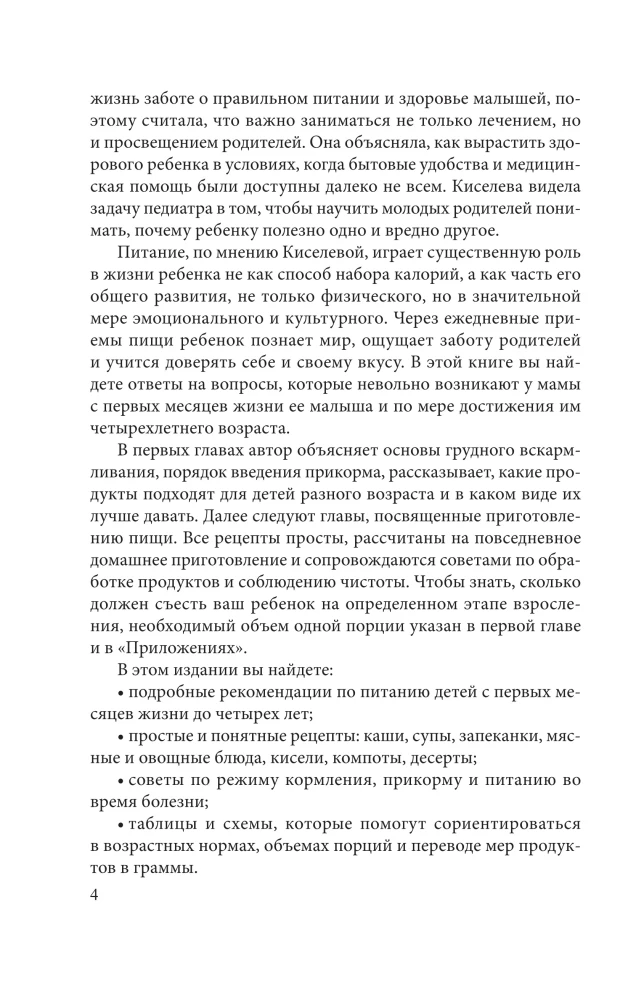 жизнь заботе о правильном питании и здоровье малышей, поэтому считала, что важно заниматься не только лечением, но и просвещением родителей. Она объясняла, как вырастить здорового ребенка в условиях, когда бытовые удобства и медицинская помощь были доступны далеко не всем. Киселева видела задачу педиатра в том, чтобы научить молодых родителей понимать, почему ребенку полезно одно и вредно другое.

Питание, по мнению Киселевой, играет существенную роль в жизни ребенка не как способ набора калорий, а как часть его общего развития, не только физического, но в значительной мере эмоционального и культурного. Через ежедневные приемы пищи ребенок познает мир, ощущает заботу родителей и учится доверять себе и своему вкусу. В этой книге вы найдете ответы на вопросы, которые невольно возникают у мамы с первых месяцев жизни ее малыша и по мере достижения им четырехлетнего возраста.

В первых главах автор объясняет основы грудного вскармливания, порядок введения прикорма, рассказывает, какие продукты подходят для детей разного возраста и в каком виде их лучше давать. Далее следуют главы, посвященные приготовлению пищи. Все рецепты просты, рассчитаны на повседневное домашнее приготовление и сопровождаются советами по обработке продуктов и соблюдению чистоты. Чтобы знать, сколько должен съесть ваш ребенок на определенном этапе взросления, необходимый объем одной порции указан в первой главе и в «Приложениях».

В этом издании вы найдете:

• подробные рекомендации по питанию детей с первых месяцев жизни до четырех лет;

• простые и понятные рецепты: каши, супы, запеканки, мясные и овощные блюда, кисели, компоты, десерты;

• советы по режиму кормления, прикорму и питанию во время болезни;

• таблицы и схемы, которые помогут сориентироваться в возрастных нормах, объемах порций и переводе мер продуктов в граммы.

4